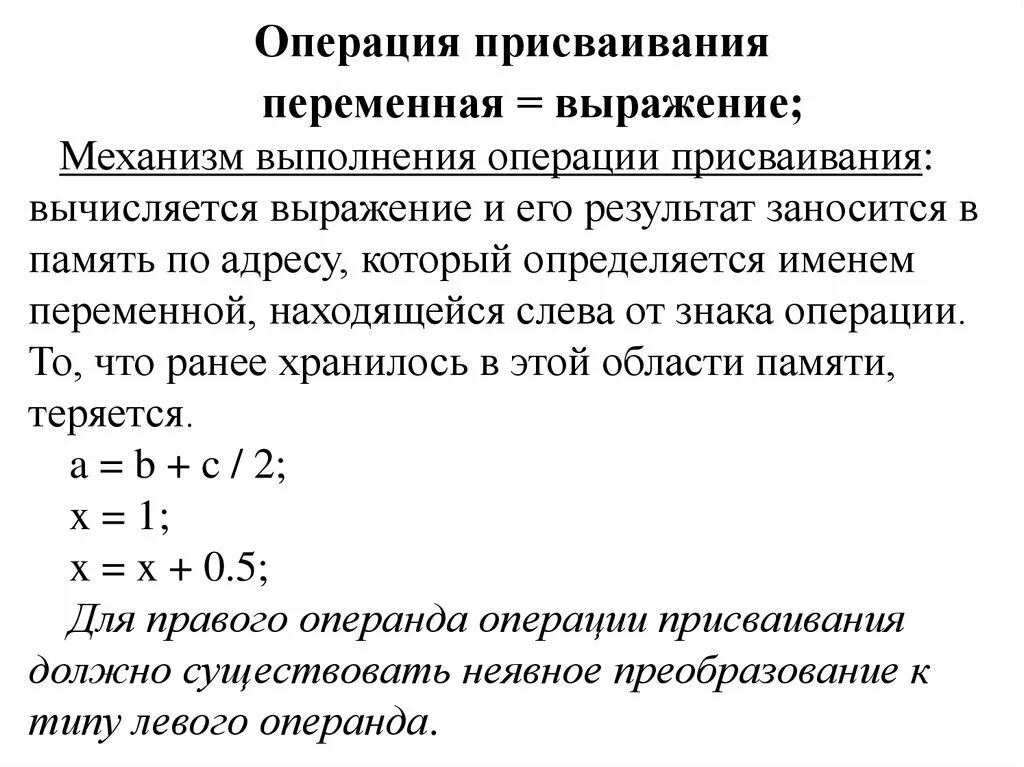 Операция присваивания

переменная = выражение;

Механизм выполнения операции присваивания: вычисляется выражение и его результат заносится в память по адресу, который определяется именем переменной, находящейся слева от знака операции. То, что ранее хранилось в этой области памяти, теряется.

a = b + c / 2;

x = 1;

x = x + 0.5;

Для правого операнда операции присваивания должно существовать неявное преобразование к типу левого операнда.